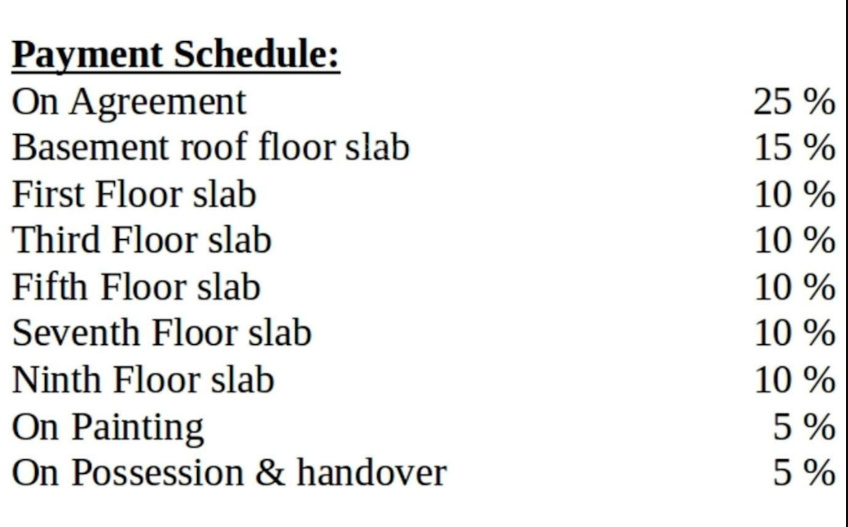 Payment Schedule:
On Agreement 25 %
Basement roof floor slab 15 %
First Floor slab 10 %
Third Floor slab 10 %
Fifth Floor slab 10 %
Seventh Floor slab 10 %
Ninth Floor slab 10 %
On Painting 5 %
On Possession & handover 5 %